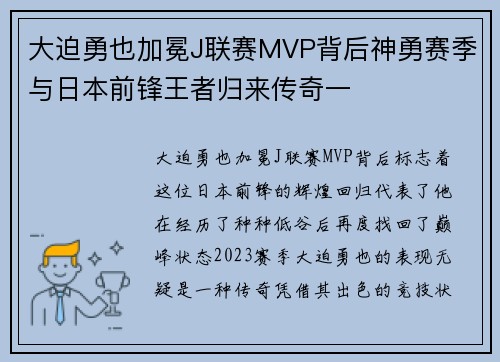 大迫勇也加冕J联赛MVP背后神勇赛季与日本前锋王者归来传奇一

大迫勇也加冕J联赛MVP背后标志着这位日本前锋的辉煌回归代表了他在经历了种种低谷后再度找回了巅峰状态2023赛季大迫勇也的表现无疑是一种传奇凭借其出色的竞技状